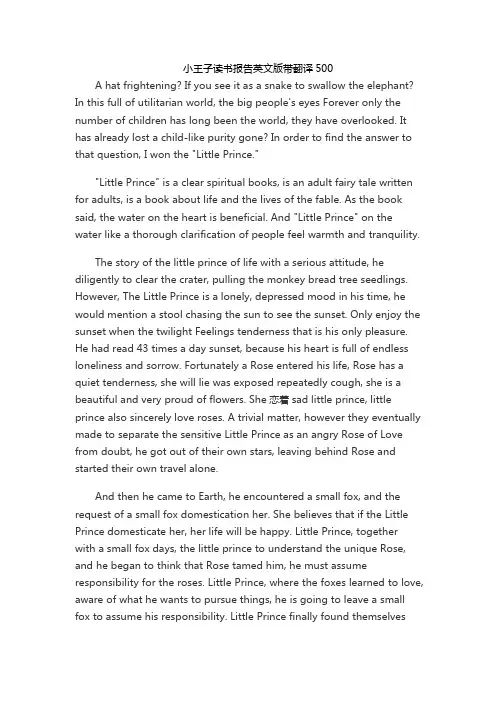 小王子读书报告英文版带翻译 500

A hat frightening? If you see it as a snake to swallow the elephant? In this full of utilitarian world, the big people's eyes Forever only the number of children has long been the world, they have overlooked. It has already lost a child-like purity gone? In order to find the answer to that question, I won the "Little Prince."

"Little Prince" is a clear spiritual books, is an adult fairy tale written for adults, is a book about life and the lives of the fable. As the book said, the water on the heart is beneficial. And "Little Prince" on the water like a thorough clarification of people feel warmth and tranquility.

The story of the little prince of life with a serious attitude, he diligently to clear the crater, pulling the monkey bread tree seedlings. However, The Little Prince is a lonely, depressed mood in his time, he would mention a stool chasing the sun to see the sunset. Only enjoy the sunset when the twilight Feelings tenderness that is his only pleasure. He had read 43 times a day sunset, because his heart is full of endless loneliness and sorrow. Fortunately a Rose entered his life, Rose has a quiet tenderness, she will lie was exposed repeatedly cough, she is a beautiful and very proud of flowers. She 恋着 sad little prince, little prince also sincerely love roses. A trivial matter, however they eventually made to separate the sensitive Little Prince as an angry Rose of Love from doubt, he got out of their own stars, leaving behind Rose and started their own travel alone.

And then he came to Earth, he encountered a small fox, and the request of a small fox domestication her. She believes that if the Little Prince domesticate her, her life will be happy. Little Prince, together with a small fox days, the little prince to understand the unique Rose, and he began to think that Rose tamed him, he must assume responsibility for the roses. Little Prince, where the foxes learned to love, aware of what he wants to pursue things, he is going to leave a small fox to assume his responsibility. Little Prince finally found themselves